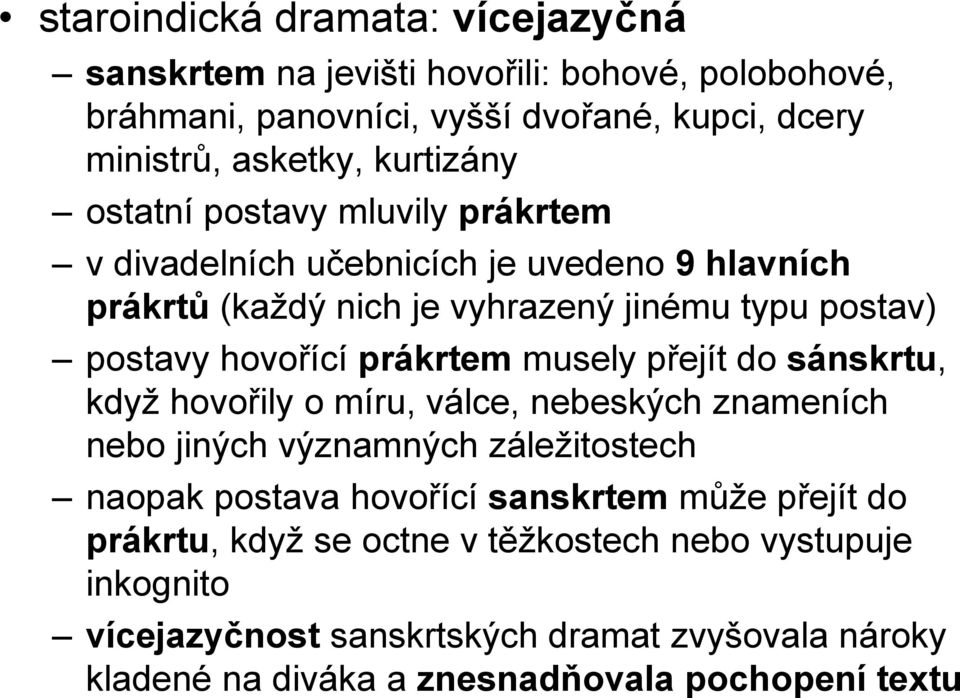 • staroindická dramata: vícejazyčná

– sanskrtem na jevišti hovořili: bohové, polobohové, bráhmani, panovníci, vyšší dvořané, kupci, dcery ministrů, asketky, kurtizány

– ostatní postavy mluvily prákrtem

– v divadelních učebnicích je uvedeno 9 hlavních prákrtů (každý nich je vyhrazený jinému typu postav)

– postavy hovořící prákrtem musely přejít do sánskrtu, když hovořily o míru, válce, nebeských znameních nebo jiných významných záležitostech

– naopak postava hovořící sanskrtem může přejít do prákrtu, když se octne v těžkostech nebo vystupuje inkognito

– vícejazyčnost sanskrtských dramat zvyšovala nároky kladené na diváka a znesnadňovala pochopení textu